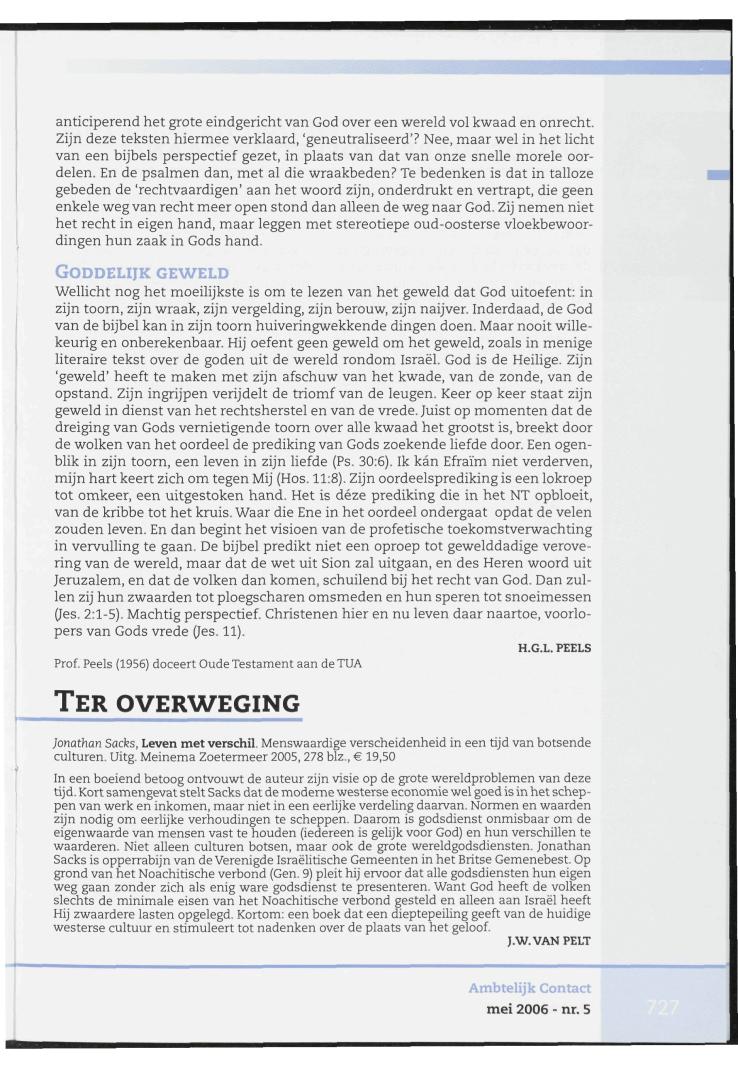 anticiperend het grote eindgericht van God over een wereld vol kwaad en onrecht. Zijn deze teksten hiermee verklaard, 'geneutraliseerd'? Nee, maar wel in het licht van een bijbels perspectief gezet, in plaats van dat van onze snelle morele oordelen. En de psalmen dan, met al die wraakbeden? Te bedenken is dat in talloze gebeden de 'rechtvaardigen' aan het woord zijn, onderdrukt en vertrapt, die geen enkele weg van recht meer open stond dan alleen de weg naar God. Zij nemen niet het recht in eigen hand, maar leggen met stereotiepe oud-oosterse vloekbewoordingen hun zaak in Gods hand.

GODDELIJK GEWELD
Wellicht nog het moeilijkste is om te lezen van het geweld dat God uitoefent: in zijn toorn, zijn wraak, zijn vergelding, zijn berouw, zijn naijver. Inderdaad, de God van de bijbel kan in zijn toorn huiveringwekkende dingen doen. Maar nooit willekeurig en onberekenbaar. Hij oefent geen geweld om het geweld, zoals in menige literaire tekst over de goden uit de wereld rondom Israël. God is de Heilige. Zijn 'geweld' heeft te maken met zijn afschuw van het kwade, van de zonde, van de opstand. Zijn ingrijpen verijdelt de triomf van de leugen. Keer op keer staat zijn geweld in dienst van het rechtsherstel en van de vrede. Juist op momenten dat de dreiging van Gods vernietigende toorn over alle kwaad het grootst is, breekt door de wolken van het oordeel de prediking van Gods zoekende liefde door. Een ogenblik in zijn toorn, een leven in zijn liefde (Ps. 30:6). Ik kán Efraïm niet verderven, mijn hart keert zich om tegen Mij (Hos. 11:8). Zijn oordeelsprediking is een lokroep tot omkeer, een uitgestoken hand. Het is déze prediking die in het NT opbloeit, van de kribbe tot het kruis. Waar die Ene in het oordeel ondergaat opdat de velen zouden leven. En dan begint het visioen van de profetische toekomstverwachting in vervulling te gaan. De bijbel predikt niet een oproep tot gewelddadige verovering van de wereld, maar dat de wet uit Sion zal uitgaan, en des Heren woord uit Jeruzalem, en dat de volken dan komen, schuilend bij het recht van God. Dan zullen zij hun zwaarden tot ploegscharen omsmeden en hun speren tot snoeimessen (Jes. 2:1-5). Machtig perspectief. Christenen hier en nu leven daar naartoe, voorlopers van Gods vrede (Jes. 11).

H.G.L. PEELS

Prof. Peels (1956) doceert Oude Testament aan de TUA

TER OVERWEGING

Jonathan Sacks, Leven met verschil. Menswaardige verscheidenheid in een tijd van botsende culturen. Uitg. Meinema Zoetermeer 2005, 278 blz., € 19,50

In een boeiend betoog ontvouwt de auteur zijn visie op de grote wereldproblemen van deze tijd. Kort samengevat stelt Sacks dat de moderne westerse economie wel goed is in het scheppen van werk en inkomen, maar niet in een eerlijke verdeling daarvan. Normen en waarden zijn nodig om eerlijke verhoudingen te scheppen. Daarom is godsdienst onmisbaar om de eigenwaarde van mensen vast te houden (iedereen is gelijk voor God) en hun verschillen te waarderen. Niet alleen culturen botsen, maar ook de grote wereldgodsdiensten. Jonathan Sacks is opperrabijn van de Verenigde Israëlitische Gemeenten in het Britse Gemenebest. Op grond van het Noachitische verbond (Gen. 9) pleit hij ervoor dat alle godsdiensten hun eigen weg gaan zonder zich als enig ware godsdienst te presenteren. Want God heeft de volken slechts de minimale eisen van het Noachitische verbond gesteld en alleen aan Israël heeft Hij zwaardere lasten opgelegd. Kortom: een boek dat een dieptepeiling geeft van de huidige westerse cultuur en stimuleert tot nadenken over de plaats van het geloof.

J.W. VAN PELT

Ambtelijk Contact
mei 2006 - nr. 5
727